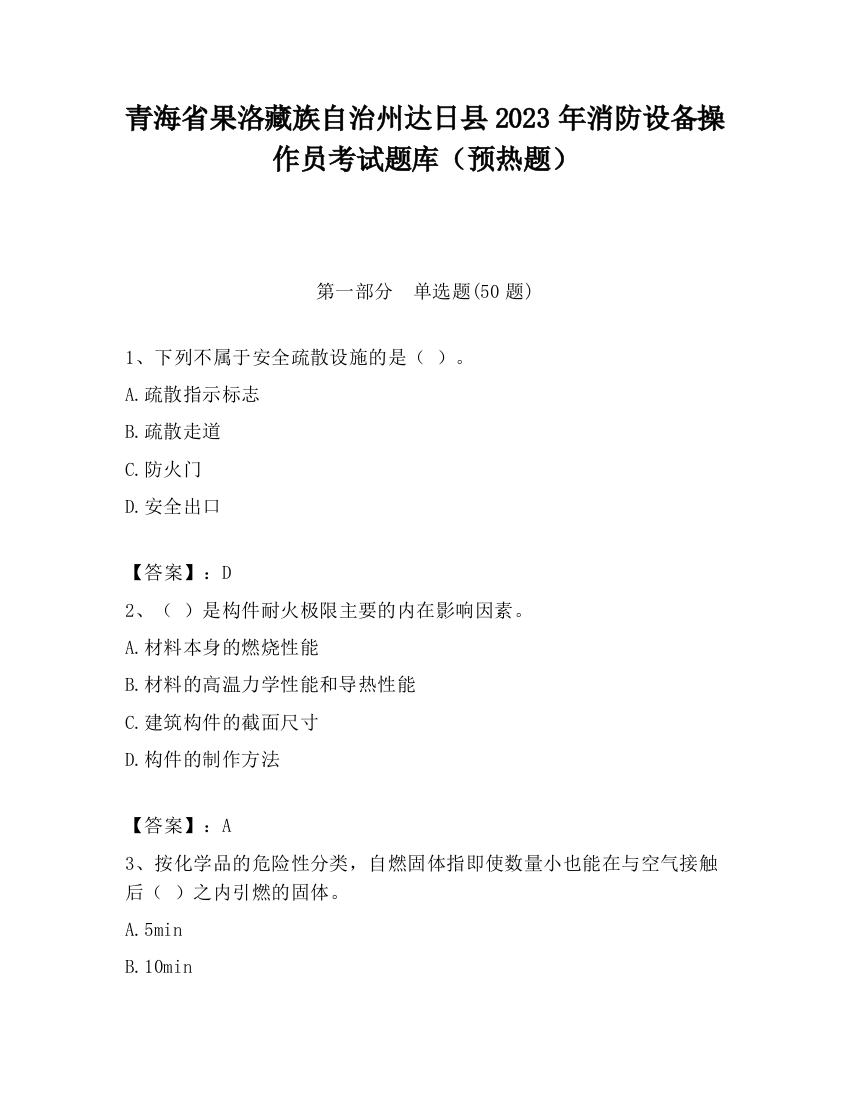 青海省果洛藏族自治州达日县2023年消防设备操作员考试题库（预热题）

第一部分　单选题(50题)

1、下列不属于安全疏散设施的是（ ）。

A.疏散指示标志

B.疏散走道

C.防火门

D.安全出口

【答案】：D

2、（ ）是构件耐火极限主要的内在影响因素。

A.材料本身的燃烧性能

B.材料的高温力学性能和导热性能

C.建筑构件的截面尺寸

D.构件的制作方法

【答案】：A

3、按化学品的危险性分类，自燃固体指即使数量小也能在与空气接触后（ ）之内引燃的固体。

A.5min

B.10min